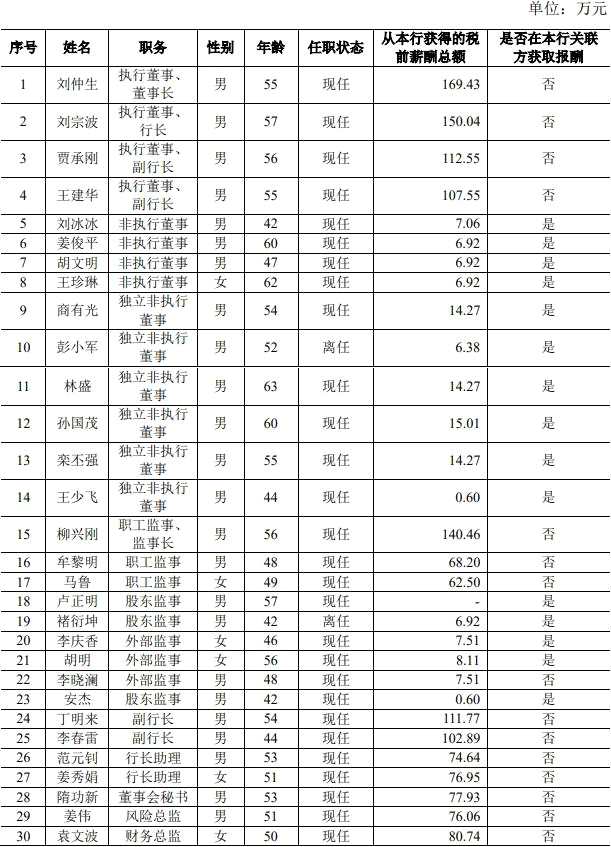 单位：万元

| 序号 | 姓名 | 职务 | 性别 | 年龄 | 任职状态 | 从本行获得的税前薪酬总额 | 是否在本行关联方获取报酬 |
|---|---|---|---|---|---|---|---|
| 1 | 刘仲生 | 执行董事、董事长 | 男 | 55 | 现任 | 169.43 | 否 |
| 2 | 刘宗波 | 执行董事、行长 | 男 | 57 | 现任 | 150.04 | 否 |
| 3 | 贾承刚 | 执行董事、副行长 | 男 | 56 | 现任 | 112.55 | 否 |
| 4 | 王建华 | 执行董事、副行长 | 男 | 55 | 现任 | 107.55 | 否 |
| 5 | 刘冰冰 | 非执行董事 | 男 | 42 | 现任 | 7.06 | 是 |
| 6 | 姜俊平 | 非执行董事 | 男 | 60 | 现任 | 6.92 | 是 |
| 7 | 胡文明 | 非执行董事 | 男 | 47 | 现任 | 6.92 | 是 |
| 8 | 王珍琳 | 非执行董事 | 女 | 62 | 现任 | 6.92 | 是 |
| 9 | 商有光 | 独立非执行董事 | 男 | 54 | 现任 | 14.27 | 是 |
| 10 | 彭小军 | 独立非执行董事 | 男 | 52 | 离任 | 6.38 | 是 |
| 11 | 林盛 | 独立非执行董事 | 男 | 63 | 现任 | 14.27 | 是 |
| 12 | 孙国茂 | 独立非执行董事 | 男 | 60 | 现任 | 15.01 | 是 |
| 13 | 栾丕强 | 独立非执行董事 | 男 | 55 | 现任 | 14.27 | 是 |
| 14 | 王少飞 | 独立非执行董事 | 男 | 44 | 现任 | 0.60 | 是 |
| 15 | 柳兴刚 | 职工监事、监事长 | 男 | 56 | 现任 | 140.46 | 否 |
| 16 | 牟黎明 | 职工监事 | 男 | 48 | 现任 | 68.20 | 否 |
| 17 | 马鲁 | 职工监事 | 女 | 49 | 现任 | 62.50 | 否 |
| 18 | 卢正明 | 股东监事 | 男 | 57 | 现任 | - | 是 |
| 19 | 褚衍坤 | 股东监事 | 男 | 42 | 离任 | 6.92 | 是 |
| 20 | 李庆香 | 外部监事 | 女 | 46 | 现任 | 7.51 | 是 |
| 21 | 胡明 | 外部监事 | 女 | 56 | 现任 | 8.11 | 是 |
| 22 | 李晓澜 | 外部监事 | 男 | 48 | 现任 | 7.51 | 否 |
| 23 | 安杰 | 股东监事 | 男 | 42 | 现任 | 0.60 | 是 |
| 24 | 丁明来 | 副行长 | 男 | 54 | 现任 | 111.77 | 否 |
| 25 | 李春雷 | 副行长 | 男 | 44 | 现任 | 102.89 | 否 |
| 26 | 范元钊 | 行长助理 | 男 | 53 | 现任 | 74.64 | 否 |
| 27 | 姜秀娟 | 行长助理 | 女 | 51 | 现任 | 76.95 | 否 |
| 28 | 隋功新 | 董事会秘书 | 男 | 53 | 现任 | 77.93 | 否 |
| 29 | 姜伟 | 风险总监 | 男 | 51 | 现任 | 76.06 | 否 |
| 30 | 袁文波 | 财务总监 | 女 | 50 | 现任 | 80.74 | 否 |